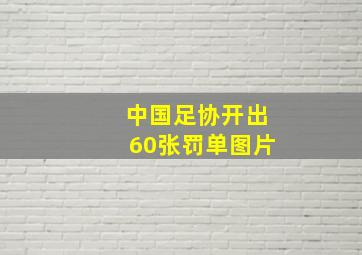 中国足协开出
60张罚单图片